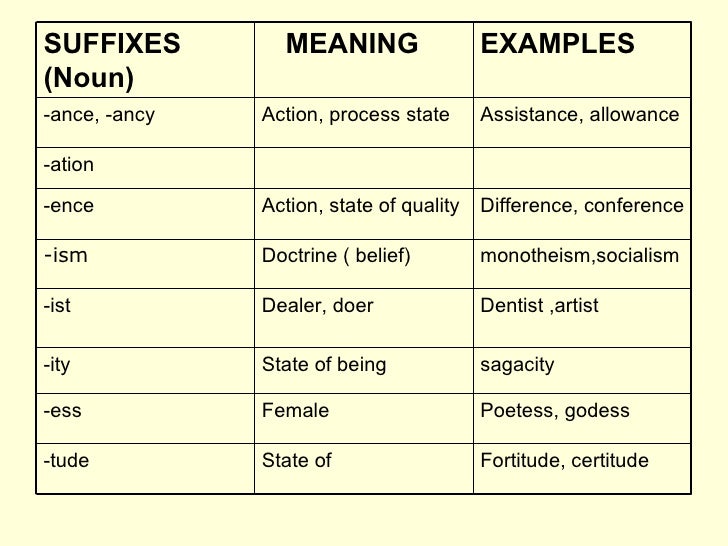 | SUFFIXES (Noun) | MEANING | EXAMPLES |
|---|---|---|
| -ance, -ancy | Action, process state | Assistance, allowance |
| -ation | | |
| -ence | Action, state of quality | Difference, conference |
| -ism | Doctrine ( belief) | monotheism,socialism |
| -ist | Dealer, doer | Dentist ,artist |
| -ity | State of being | sagacity |
| -ess | Female | Poetess, godess |
| -tude | State of | Fortitude, certitude |